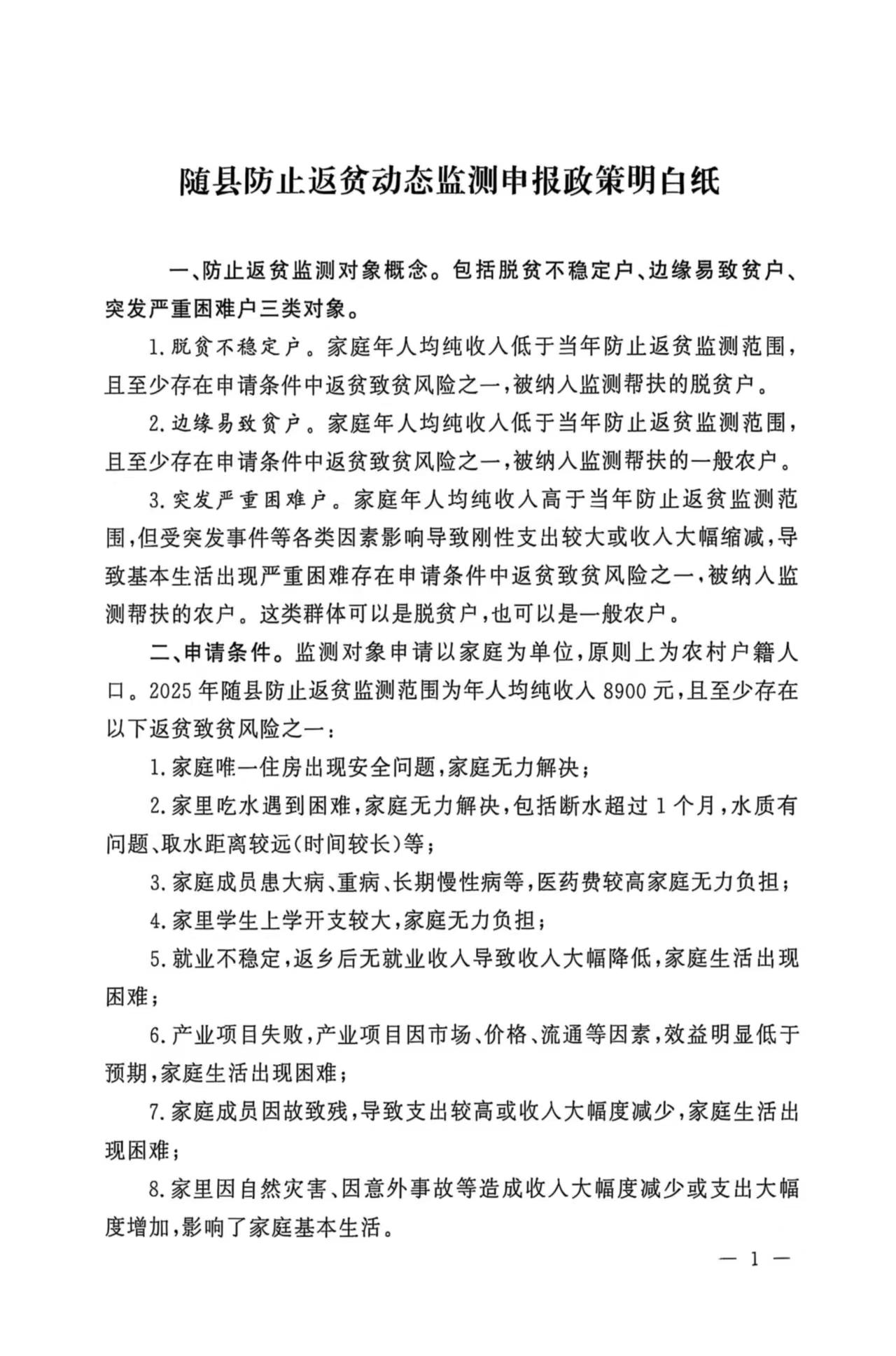 随县防止返贫动态监测申报政策明白纸

一、防止返贫监测对象概念。包括脱贫不稳定户、边缘易致贫户、突发严重困难户三类对象。

1.脱贫不稳定户。家庭年人均纯收入低于当年防止返贫监测范围，且至少存在申请条件中返贫致贫风险之一，被纳入监测帮扶的脱贫户。

2.边缘易致贫户。家庭年人均纯收入低于当年防止返贫监测范围，且至少存在申请条件中返贫致贫风险之一，被纳入监测帮扶的一般农户。

3.突发严重困难户。家庭年人均纯收入高于当年防止返贫监测范围，但受突发事件等各类因素影响导致刚性支出较大或收入大幅缩减，导致基本生活出现严重困难存在申请条件中返贫致贫风险之一，被纳入监测帮扶的农户。这类群体可以是脱贫户，也可以是一般农户。

二、申请条件。监测对象申请以家庭为单位，原则上为农村户籍人口。2025年随县防止返贫监测范围为年人均纯收入8900元，且至少存在以下返贫致贫风险之一：

1.家庭唯一住房出现安全问题，家庭无力解决；

2.家里吃水遇到困难，家庭无力解决，包括断水超过1个月，水质有问题、取水距离较远(时间较长)等；

3.家庭成员患大病、重病、长期慢性病等，医药费较高家庭无力负担；

4.家里学生上学开支较大，家庭无力负担；

5.就业不稳定，返乡后无就业收入导致收入大幅降低，家庭生活出现困难；

6.产业项目失败，产业项目因市场、价格、流通等因素，效益明显低于预期，家庭生活出现困难；

7.家庭成员因故致残，导致支出较高或收入大幅度减少，家庭生活出现困难；

8.家里因自然灾害、因意外事故等造成收入大幅度减少或支出大幅度增加，影响了家庭基本生活。

— 1 —